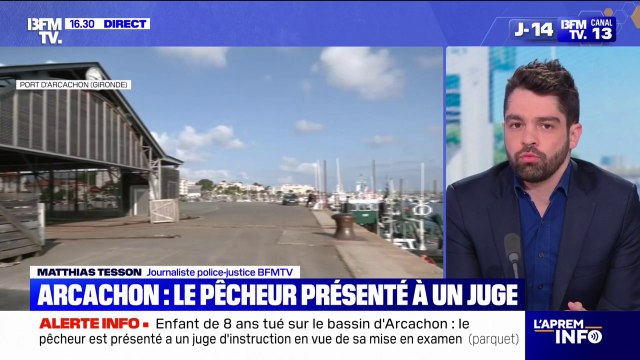 BFM TV. 16.30 DIRECT

J-14 BFM TV. CANAL 13

PORT D'ARCACHON (GIRONDE)

MATTHIAS TESSON Journaliste police-justice BFMTV

ARCACHON : LE PÊCHEUR PRÉSENTÉ À UN JUGE

ALERTE INFO • Enfant de 8 ans tué sur le bassin d'Arcachon : le pêcheur est présenté a un juge d'instruction en vue de sa mise en examen (parquet)

L'APREM INFO